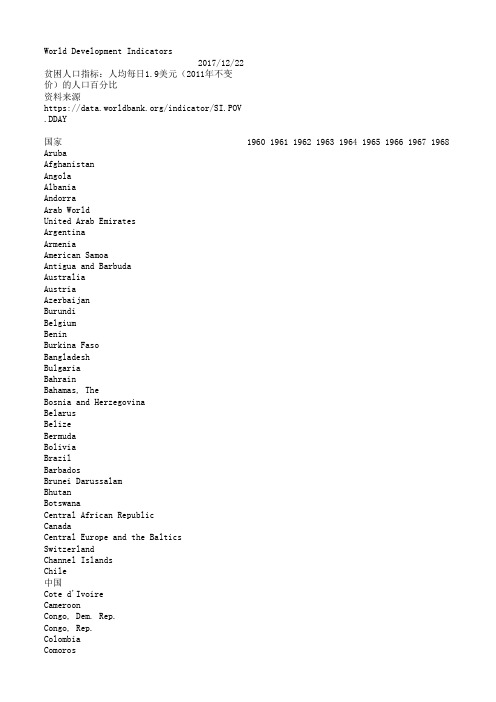 World Development Indicators
2017/12/22
贫困人口指标：人均每日1.9美元（2011年不变价）的人口百分比
资料来源
https://data.worldbank.org/indicator/SI.POV.DDAY

| 国家 | 1960 | 1961 | 1962 | 1963 | 1964 | 1965 | 1966 | 1967 | 1968 |
|---|---|---|---|---|---|---|---|---|---|
| Aruba | | | | | | | | | |
| Afghanistan | | | | | | | | | |
| Angola | | | | | | | | | |
| Albania | | | | | | | | | |
| Andorra | | | | | | | | | |
| Arab World | | | | | | | | | |
| United Arab Emirates | | | | | | | | | |
| Argentina | | | | | | | | | |
| Armenia | | | | | | | | | |
| American Samoa | | | | | | | | | |
| Antigua and Barbuda | | | | | | | | | |
| Australia | | | | | | | | | |
| Austria | | | | | | | | | |
| Azerbaijan | | | | | | | | | |
| Burundi | | | | | | | | | |
| Belgium | | | | | | | | | |
| Benin | | | | | | | | | |
| Burkina Faso | | | | | | | | | |
| Bangladesh | | | | | | | | | |
| Bulgaria | | | | | | | | | |
| Bahrain | | | | | | | | | |
| Bahamas, The | | | | | | | | | |
| Bosnia and Herzegovina | | | | | | | | | |
| Belarus | | | | | | | | | |
| Belize | | | | | | | | | |
| Bermuda | | | | | | | | | |
| Bolivia | | | | | | | | | |
| Brazil | | | | | | | | | |
| Barbados | | | | | | | | | |
| Brunei Darussalam | | | | | | | | | |
| Bhutan | | | | | | | | | |
| Botswana | | | | | | | | | |
| Central African Republic | | | | | | | | | |
| Canada | | | | | | | | | |
| Central Europe and the Baltics | | | | | | | | | |
| Switzerland | | | | | | | | | |
| Channel Islands | | | | | | | | | |
| Chile | | | | | | | | | |
| 中国 | | | | | | | | | |
| Cote d'Ivoire | | | | | | | | | |
| Cameroon | | | | | | | | | |
| Congo, Dem. Rep. | | | | | | | | | |
| Congo, Rep. | | | | | | | | | |
| Colombia | | | | | | | | | |
| Comoros | | | | | | | | | |